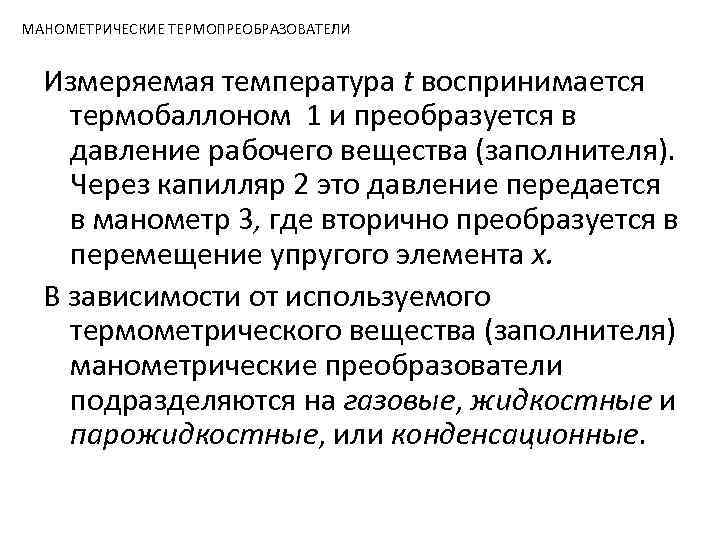 МАНОМЕТРИЧЕСКИЕ ТЕРМОПРЕОБРАЗОВАТЕЛИ

Измеряемая температура $t$ воспринимается термобаллоном 1 и преобразуется в давление рабочего вещества (заполнителя). Через капилляр 2 это давление передается в манометр 3, где вторично преобразуется в перемещение упругого элемента $x$.

В зависимости от используемого термометрического вещества (заполнителя) манометрические преобразователи подразделяются на газовые, жидкостные и парожидкостные, или конденсационные.